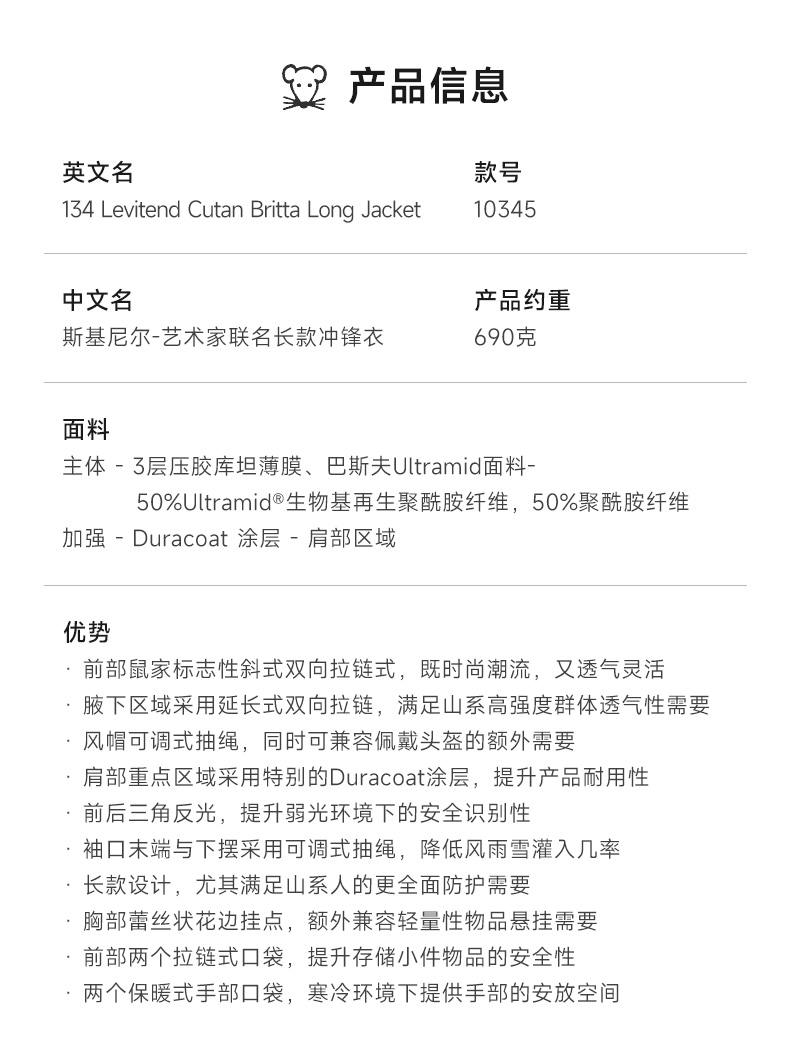 产品信息

英文名
134 Levitend Cutan Britta Long Jacket

款号
10345

中文名
斯基尼尔-艺术家联名长款冲锋衣

产品约重
690克

面料
主体 - 3层压胶库坦薄膜、巴斯夫Ultramid面料-
50%Ultramid®生物基再生聚酰胺纤维，50%聚酰胺纤维
加强 - Duracoat 涂层 - 肩部区域

优势
· 前部鼠家标志性斜式双向拉链式，既时尚潮流，又透气灵活
· 腋下区域采用延长式双向拉链，满足山系高强度群体透气性需要
· 风帽可调式抽绳，同时可兼容佩戴头盔的额外需要
· 肩部重点区域采用特别的Duracoat涂层，提升产品耐用性
· 前后三角反光，提升弱光环境下的安全识别性
· 袖口末端与下摆采用可调式抽绳，降低风雨雪灌入几率
· 长款设计，尤其满足山系人的更全面防护需要
· 胸部蕾丝状花边挂点，额外兼容轻量性物品悬挂需要
· 前部两个拉链式口袋，提升存储小件物品的安全性
· 两个保暖式手部口袋，寒冷环境下提供手部的安放空间